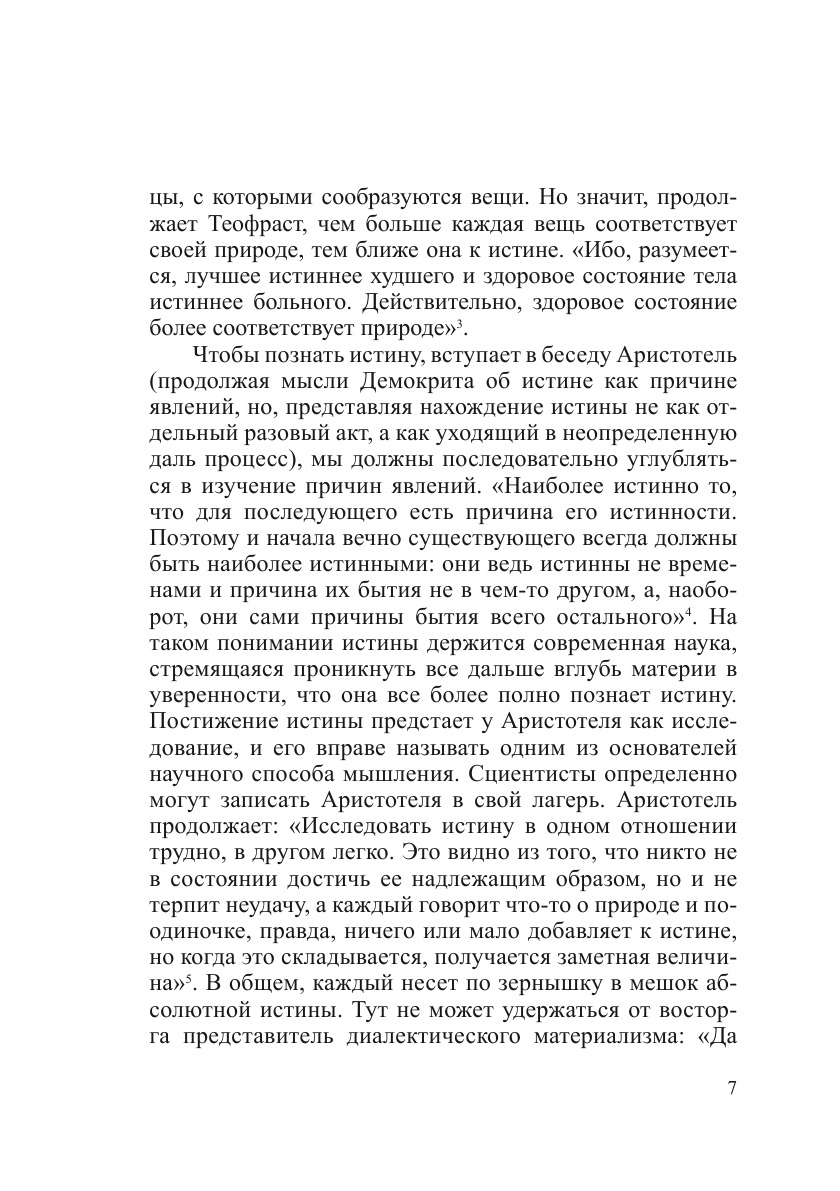 цы, с которыми сообразуются вещи. Но значит, продолжает Теофраст, чем больше каждая вещь соответствует своей природе, тем ближе она к истине. «Ибо, разумеется, лучшее истиннее худшего и здоровое состояние тела истиннее больного. Действительно, здоровое состояние более соответствует природе»$^3$.

Чтобы познать истину, вступает в беседу Аристотель (продолжая мысли Демокрита об истине как причине явлений, но, представляя нахождение истины не как отдельный разовый акт, а как уходящий в неопределенную даль процесс), мы должны последовательно углубляться в изучение причин явлений. «Наиболее истинно то, что для последующего есть причина его истинности. Поэтому и начала вечно существующего всегда должны быть наиболее истинными: они ведь истинны не временами и причина их бытия не в чем-то другом, а, наоборот, они сами причины бытия всего остального»$^4$. На таком понимании истины держится современная наука, стремящаяся проникнуть все дальше вглубь материи в уверенности, что она все более полно познает истину. Постижение истины предстает у Аристотеля как исследование, и его вправе называть одним из основателей научного способа мышления. Сциентисты определенно могут записать Аристотеля в свой лагерь. Аристотель продолжает: «Исследовать истину в одном отношении трудно, в другом легко. Это видно из того, что никто не в состоянии достичь ее надлежащим образом, но и не терпит неудачу, а каждый говорит что-то о природе и поодиночке, правда, ничего или мало добавляет к истине, но когда это складывается, получается заметная величина»$^5$. В общем, каждый несет по зернышку в мешок абсолютной истины. Тут не может удержаться от восторга представитель диалектического материализма: «Да

7